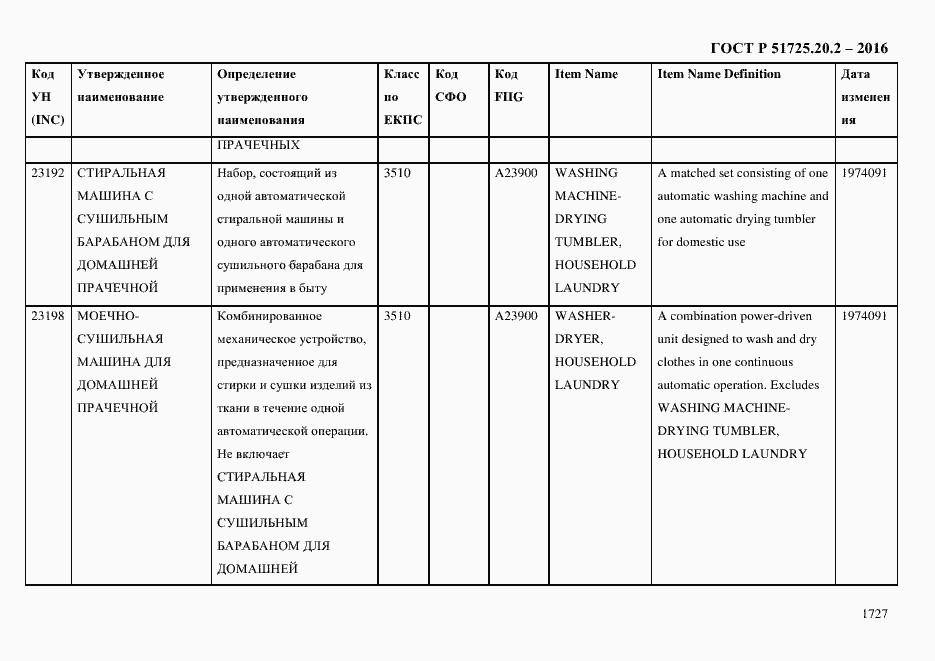 ГОСТ Р 51725.20.2 – 2016

| Код УН (INC) | Утвержденное наименование | Определение утвержденного наименования | Класс по ЕКПС | Код СФО | Код FIIG | Item Name | Item Name Definition | Дата изменения |
|---|---|---|---|---|---|---|---|---|
| | | ПРАЧЕЧНЫХ | | | | | | |
| 23192 | СТИРАЛЬНАЯ МАШИНА С СУШИЛЬНЫМ БАРАБАНОМ ДЛЯ ДОМАШНЕЙ ПРАЧЕЧНОЙ | Набор, состоящий из одной автоматической стиральной машины и одного автоматического сушильного барабана для применения в быту | 3510 | | A23900 | WASHING MACHINE-DRYING TUMBLER, HOUSEHOLD LAUNDRY | A matched set consisting of one automatic washing machine and one automatic drying tumbler for domestic use | 1974091 |
| 23198 | МОЕЧНО-СУШИЛЬНАЯ МАШИНА ДЛЯ ДОМАШНЕЙ ПРАЧЕЧНОЙ | Комбинированное механическое устройство, предназначенное для стирки и сушки изделий из ткани в течение одной автоматической операции. Не включает СТИРАЛЬНАЯ МАШИНА С СУШИЛЬНЫМ БАРАБАНОМ ДЛЯ ДОМАШНЕЙ | 3510 | | A23900 | WASHER-DRYER, HOUSEHOLD LAUNDRY | A combination power-driven unit designed to wash and dry clothes in one continuous automatic operation. Excludes WASHING MACHINE-DRYING TUMBLER, HOUSEHOLD LAUNDRY | 1974091 |

1727